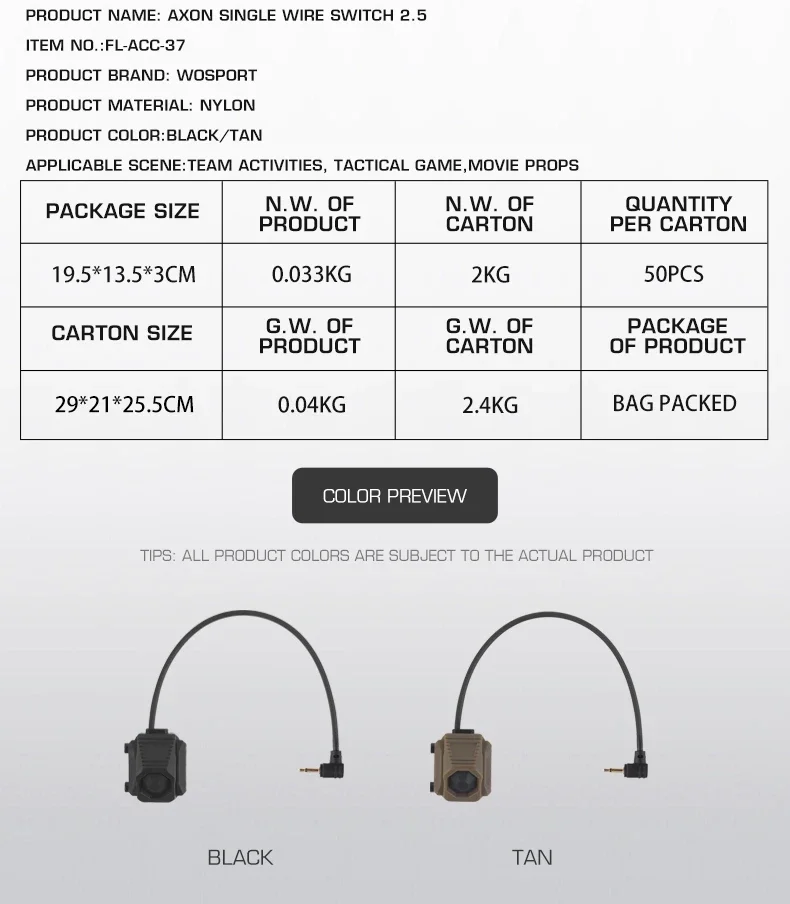 PRODUCT NAME: AXON SINGLE WIRE SWITCH 2.5

ITEM NO.:FL-ACC-37

PRODUCT BRAND: WOSPORT

PRODUCT MATERIAL: NYLON

PRODUCT COLOR:BLACK/TAN

APPLICABLE SCENE:TEAM ACTIVITIES, TACTICAL GAME,MOVIE PROPS

| PACKAGE SIZE | N.W. OF PRODUCT | N.W. OF CARTON | QUANTITY PER CARTON |
|---|---|---|---|
| 19.5*13.5*3CM | 0.033KG | 2KG | 50PCS |
| CARTON SIZE | G.W. OF PRODUCT | G.W. OF CARTON | PACKAGE OF PRODUCT |
| 29*21*25.5CM | 0.04KG | 2.4KG | BAG PACKED |

COLOR PREVIEW

TIPS: ALL PRODUCT COLORS ARE SUBJECT TO THE ACTUAL PRODUCT

BLACK

TAN